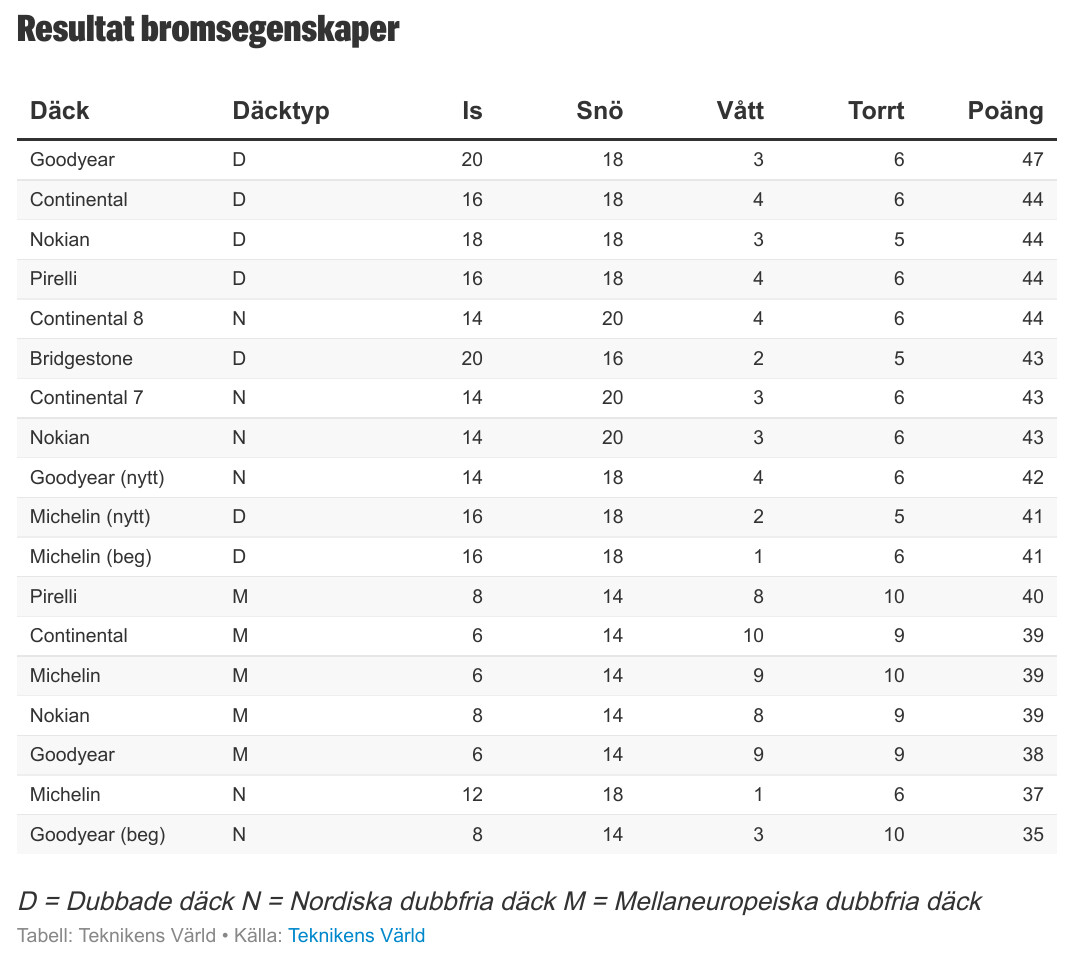 Resultat bromsegenskaper

| Däck | Däcktyp | Is | Snö | Vått | Torrt | Poäng |
|---|---|---|---|---|---|---|
| Goodyear | D | 20 | 18 | 3 | 6 | 47 |
| Continental | D | 16 | 18 | 4 | 6 | 44 |
| Nokian | D | 18 | 18 | 3 | 5 | 44 |
| Pirelli | D | 16 | 18 | 4 | 6 | 44 |
| Continental 8 | N | 14 | 20 | 4 | 6 | 44 |
| Bridgestone | D | 20 | 16 | 2 | 5 | 43 |
| Continental 7 | N | 14 | 20 | 3 | 6 | 43 |
| Nokian | N | 14 | 20 | 3 | 6 | 43 |
| Goodyear (nytt) | N | 14 | 18 | 4 | 6 | 42 |
| Michelin (nytt) | D | 16 | 18 | 2 | 5 | 41 |
| Michelin (beg) | D | 16 | 18 | 1 | 6 | 41 |
| Pirelli | M | 8 | 14 | 8 | 10 | 40 |
| Continental | M | 6 | 14 | 10 | 9 | 39 |
| Michelin | M | 6 | 14 | 9 | 10 | 39 |
| Nokian | M | 8 | 14 | 8 | 9 | 39 |
| Goodyear | M | 6 | 14 | 9 | 9 | 38 |
| Michelin | N | 12 | 18 | 1 | 6 | 37 |
| Goodyear (beg) | N | 8 | 14 | 3 | 10 | 35 |

D = Dubbade däck N = Nordiska dubbfria däck M = Mellaneuropeiska dubbfria däck
Tabell: Teknikens Värld • Källa: Teknikens Värld